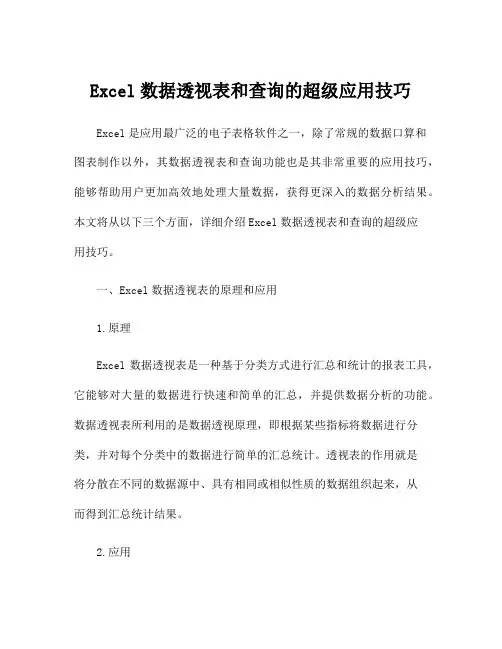 Excel 数据透视表和查询的超级应用技巧

Excel 是应用最广泛的电子表格软件之一，除了常规的数据口算和图表制作以外，其数据透视表和查询功能也是其非常重要的应用技巧，能够帮助用户更加高效地处理大量数据，获得更深入的数据分析结果。本文将从以下三个方面，详细介绍 Excel 数据透视表和查询的超级应用技巧。

一、Excel 数据透视表的原理和应用

1.原理

Excel 数据透视表是一种基于分类方式进行汇总和统计的报表工具，它能够对大量的数据进行快速和简单的汇总，并提供数据分析的功能。数据透视表所利用的是数据透视原理，即根据某些指标将数据进行分类，并对每个分类中的数据进行简单的汇总统计。透视表的作用就是将分散在不同的数据源中、具有相同或相似性质的数据组织起来，从而得到汇总统计结果。

2.应用